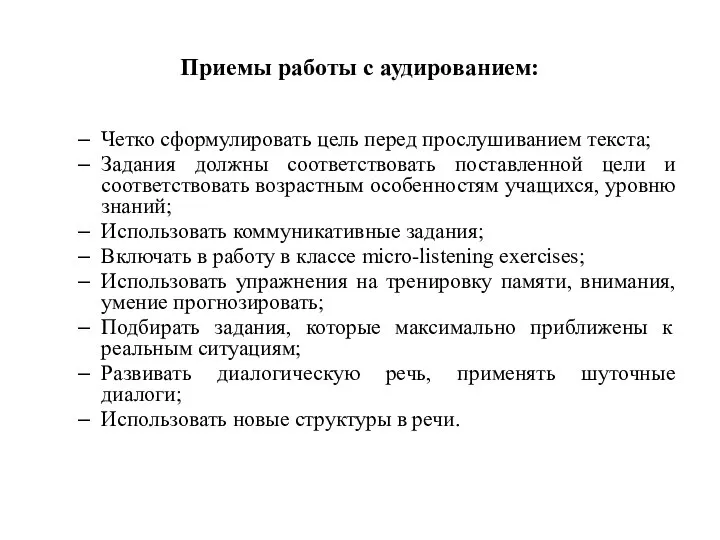 Приемы работы с аудированием:

– Четко сформулировать цель перед прослушиванием текста;
– Задания должны соответствовать поставленной цели и соответствовать возрастным особенностям учащихся, уровню знаний;
– Использовать коммуникативные задания;
– Включать в работу в классе micro-listening exercises;
– Использовать упражнения на тренировку памяти, внимания, умение прогнозировать;
– Подбирать задания, которые максимально приближены к реальным ситуациям;
– Развивать диалогическую речь, применять шуточные диалоги;
– Использовать новые структуры в речи.